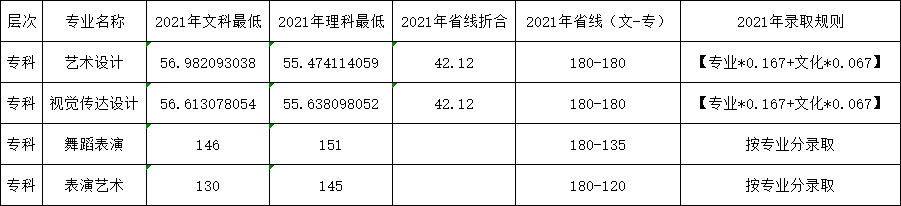 | 层次 | 专业名称 | 2021年文科最低 | 2021年理科最低 | 2021年省线折合 | 2021年省线（文-专） | 2021年录取规则 |
|---|---|---|---|---|---|---|
| 专科 | 艺术设计 | 56.982093038 | 55.474114059 | 42.12 | 180-180 | 【专业*0.167+文化*0.067】 |
| 专科 | 视觉传达设计 | 56.613078054 | 55.638098052 | 42.12 | 180-180 | 【专业*0.167+文化*0.067】 |
| 专科 | 舞蹈表演 | 146 | 151 |  | 180-135 | 按专业分录取 |
| 专科 | 表演艺术 | 130 | 145 |  | 180-120 | 按专业分录取 |